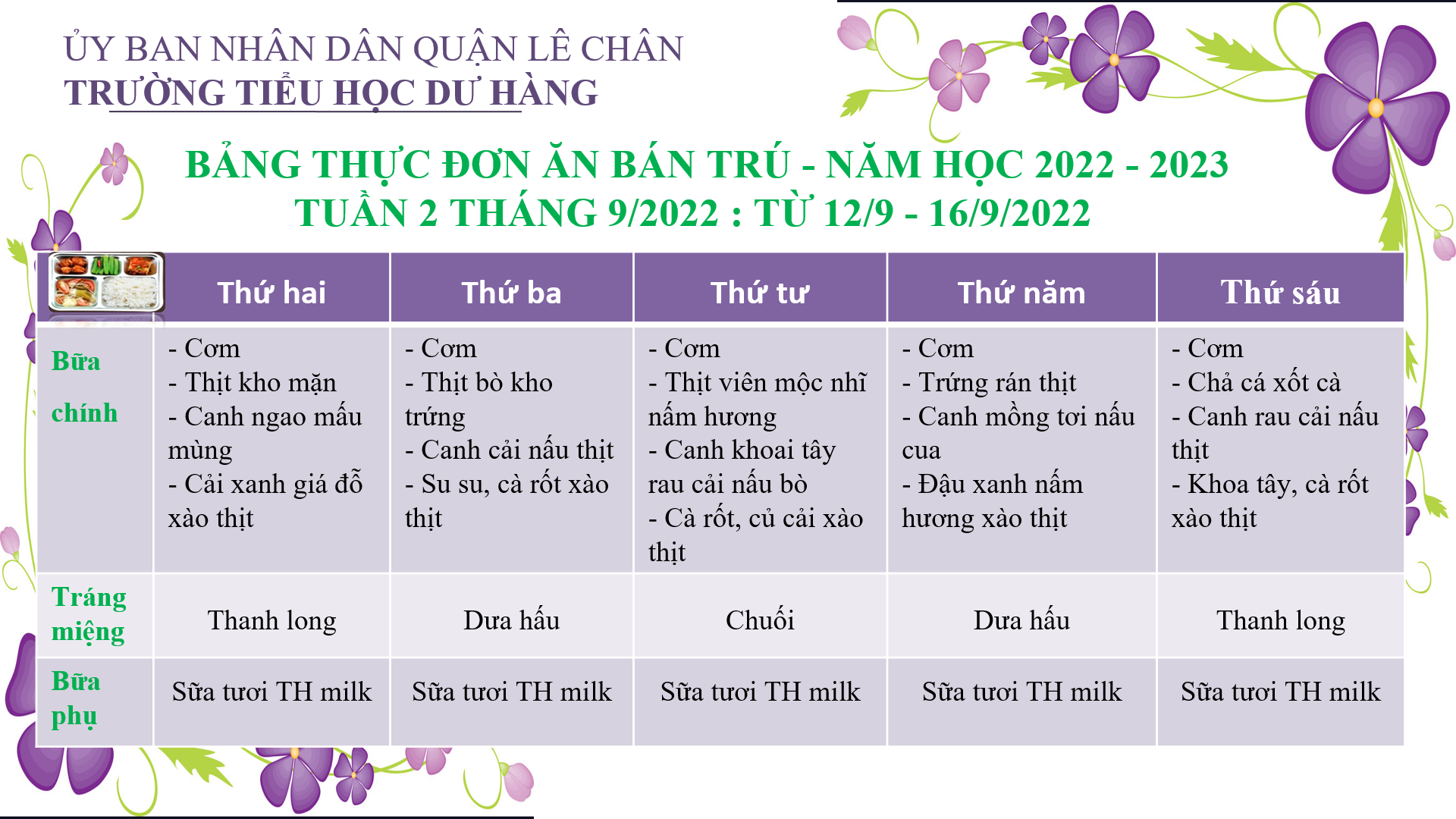 ỦY BAN NHÂN DÂN QUẬN LÊ CHÂN
TRƯỜNG TIỂU HỌC DƯ HÀNG

BẢNG THỰC ĐƠN ĂN BÁN TRÚ - NĂM HỌC 2022 - 2023
TUẦN 2 THÁNG 9/2022 : TỪ 12/9 - 16/9/2022

|  | Thứ hai | Thứ ba | Thứ tư | Thứ năm | Thứ sáu |
|---|---|---|---|---|---|
| Bữa chính | - Cơm - Thịt kho mặn - Canh ngao mấu mùng - Cải xanh giá đỗ xào thịt | - Cơm - Thịt bò kho trứng - Canh cải nấu thịt - Su su, cà rốt xào thịt | - Cơm - Thịt viên mộc nhĩ nấm hương - Canh khoai tây rau cải nấu bò - Cà rốt, củ cải xào thịt | - Cơm - Trứng rán thịt - Canh mồng tơi nấu cua - Đậu xanh nấm hương xào thịt | - Cơm - Chả cá xốt cà - Canh rau cải nấu thịt - Khoa tây, cà rốt xào thịt |
| Tráng miệng | Thanh long | Dưa hấu | Chuối | Dưa hấu | Thanh long |
| Bữa phụ | Sữa tươi TH milk | Sữa tươi TH milk | Sữa tươi TH milk | Sữa tươi TH milk | Sữa tươi TH milk |